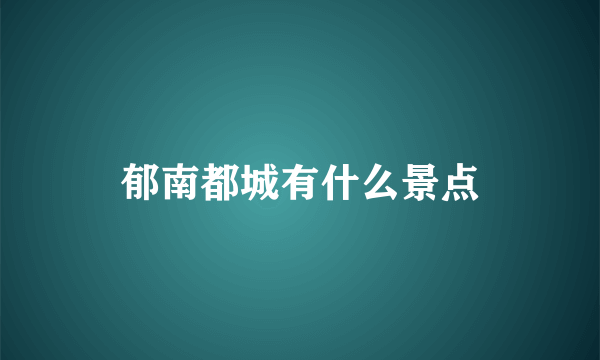 郁南都城有什么景点